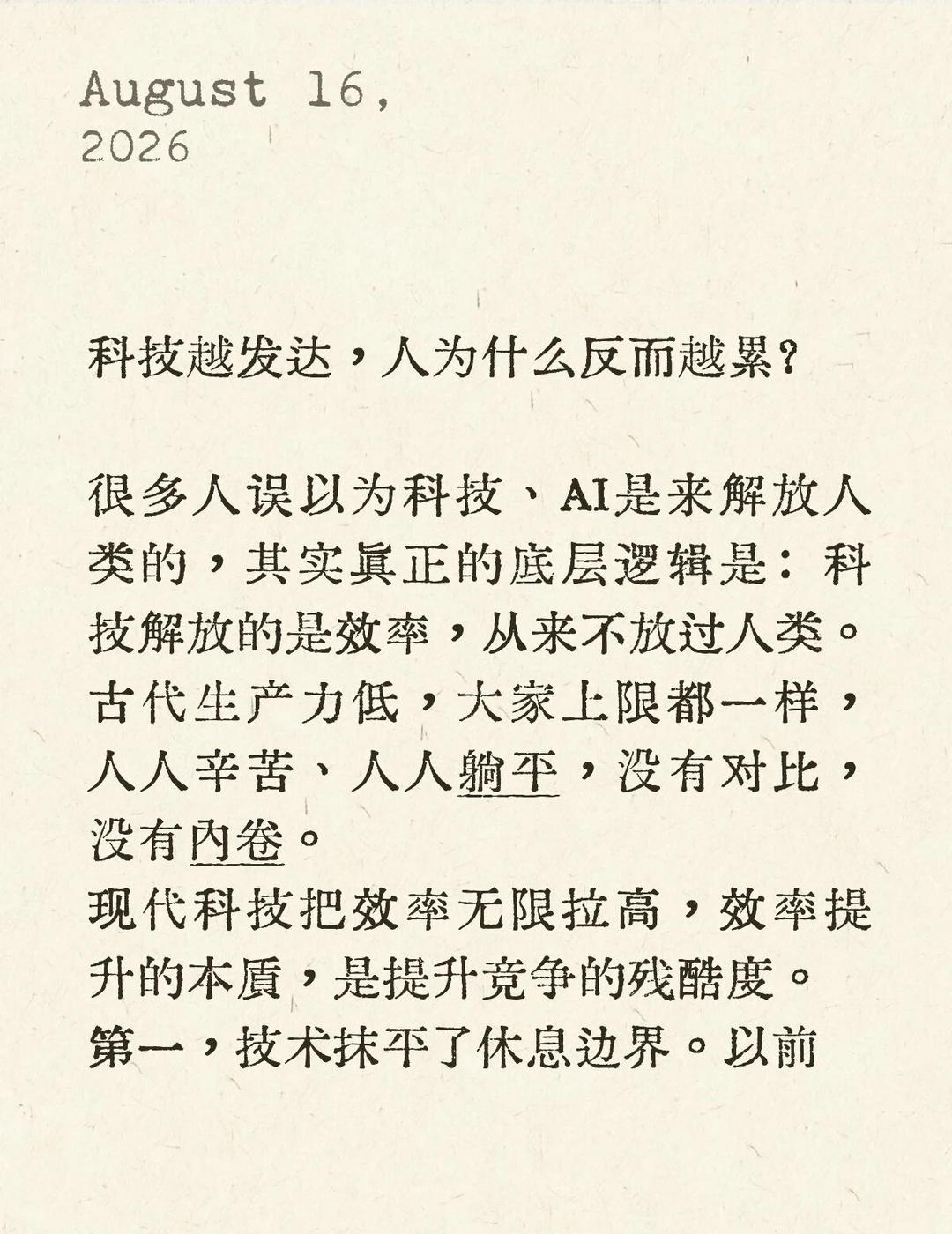 August 16,
2026

科技越发达，人为什么反而越累？

很多人误以为科技、AI是来解放人类的，其实真正的底层逻辑是：科技解放的是效率，从来不放过人类。
古代生产力低，大家上限都一样，人人辛苦、人人躺平，没有对比，没有内卷。
现代科技把效率无限拉高，效率提升的本质，是提升竞争的残酷度。
第一，技术抹平了休息边界。以前